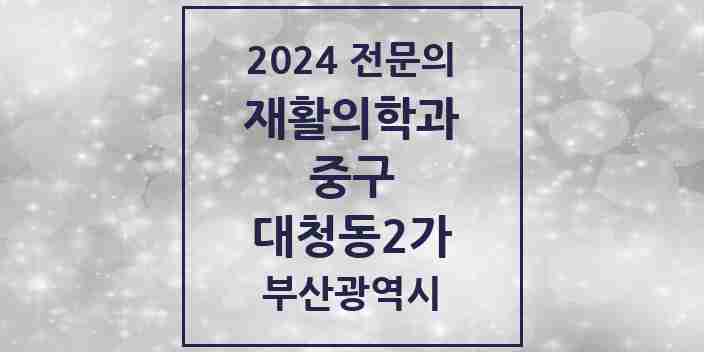 2024 전문의
재활의학과
중구
대청동2가
부산광역시